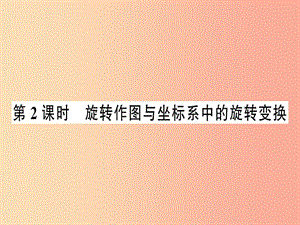 第 2 课时　旋转作图与坐标系中的旋转变换